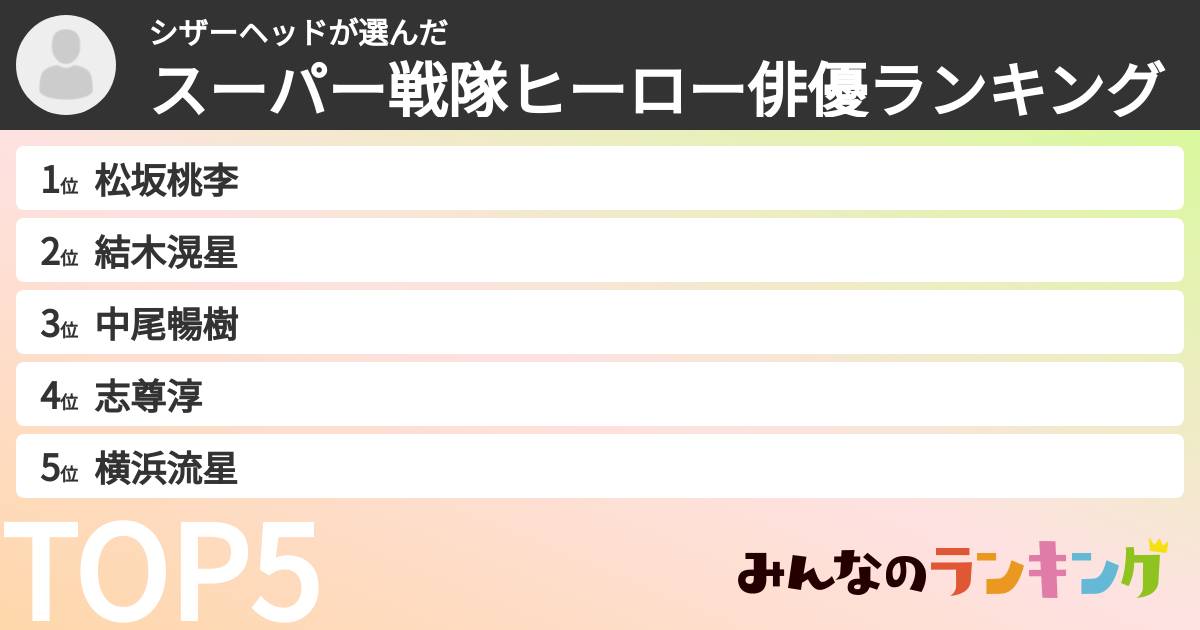 シザーヘッドが選んだ
スーパー戦隊ヒーロー俳優ランキング

1位 松坂桃李
2位 結木滉星
3位 中尾暢樹
4位 志尊淳
5位 横浜流星

TOP5

みんなのランキング